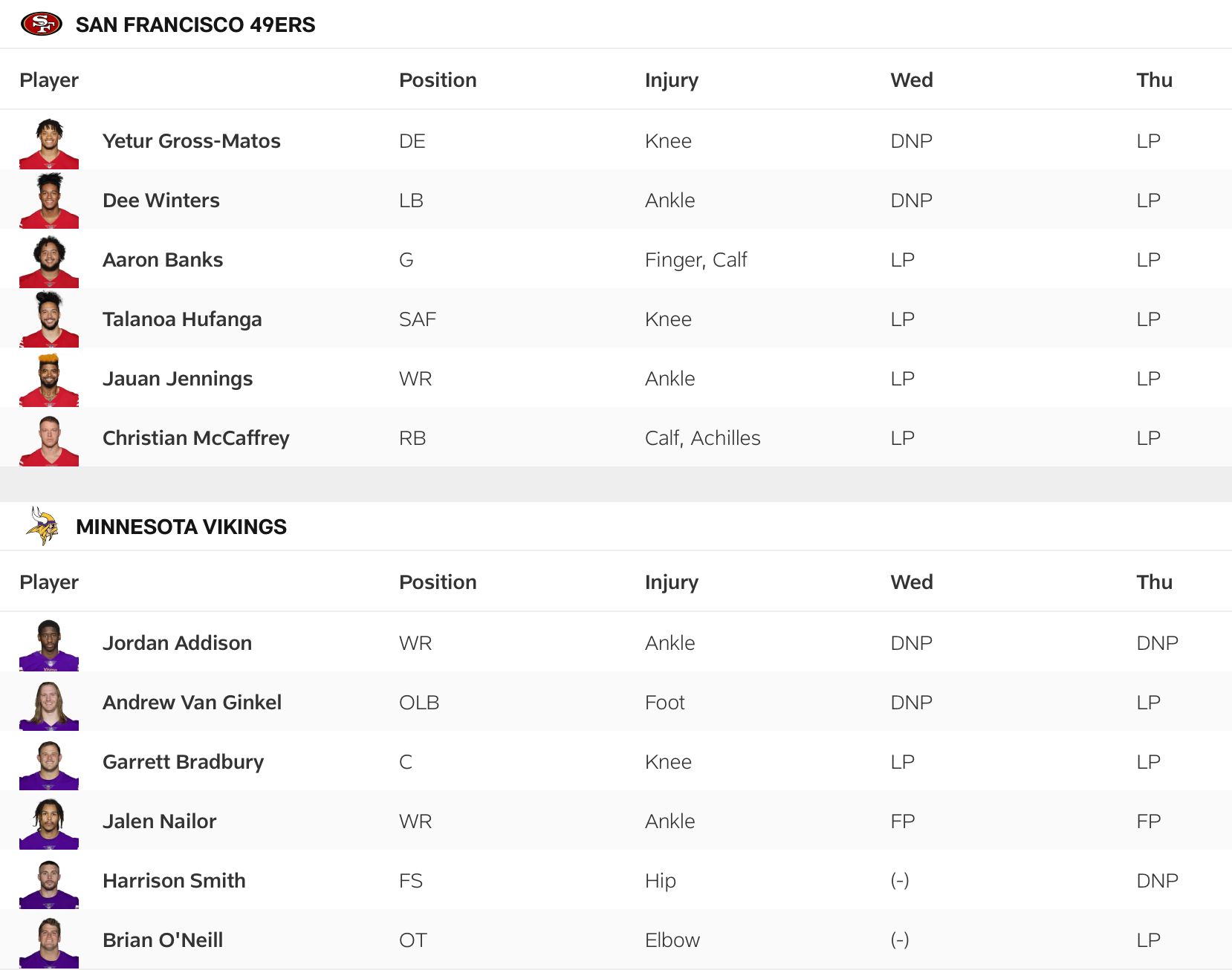 SAN FRANCISCO 49ERS

| Player | Position | Injury | Wed | Thu |
|---|---|---|---|---|
| Yetur Gross-Matos | DE | Knee | DNP | LP |
| Dee Winters | LB | Ankle | DNP | LP |
| Aaron Banks | G | Finger, Calf | LP | LP |
| Talanoa Hufanga | SAF | Knee | LP | LP |
| Jauan Jennings | WR | Ankle | LP | LP |
| Christian McCaffrey | RB | Calf, Achilles | LP | LP |

MINNESOTA VIKINGS

| Player | Position | Injury | Wed | Thu |
|---|---|---|---|---|
| Jordan Addison | WR | Ankle | DNP | DNP |
| Andrew Van Ginkel | OLB | Foot | DNP | LP |
| Garrett Bradbury | C | Knee | LP | LP |
| Jalen Nailor | WR | Ankle | FP | FP |
| Harrison Smith | FS | Hip | (-) | DNP |
| Brian O'Neill | OT | Elbow | (-) | LP |